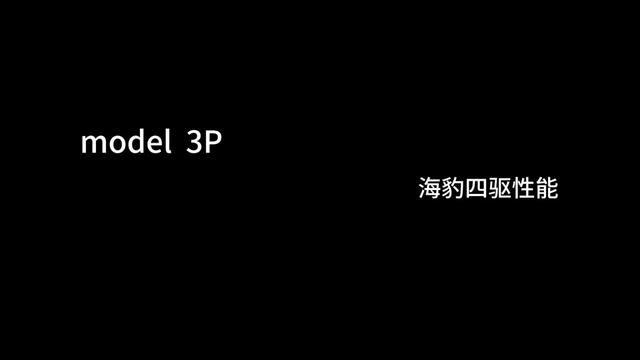 model 3P

海豹四驱性能